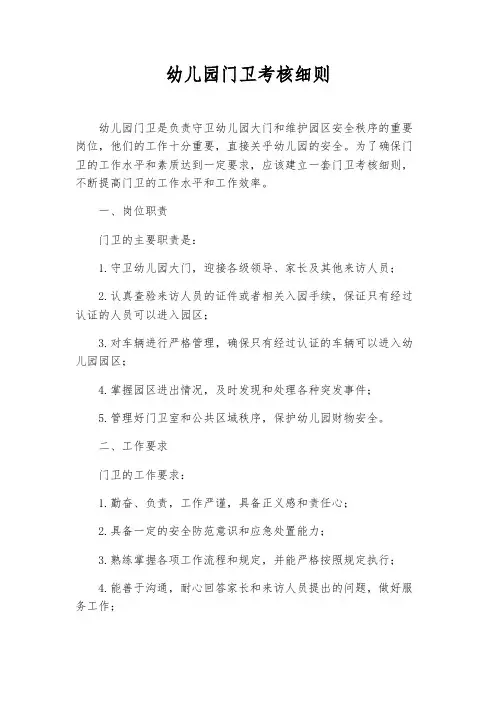 幼儿园门卫考核细则

幼儿园门卫是负责守卫幼儿园大门和维护园区安全秩序的重要岗位，他们的工作十分重要，直接关乎幼儿园的安全。为了确保门卫的工作水平和素质达到一定要求，应该建立一套门卫考核细则，不断提高门卫的工作水平和工作效率。

一、岗位职责

门卫的主要职责是：

1. 守卫幼儿园大门，迎接各级领导、家长及其他来访人员；

2. 认真查验来访人员的证件或者相关入园手续，保证只有经过认证的人员可以进入园区；

3. 对车辆进行严格管理，确保只有经过认证的车辆可以进入幼儿园园区；

4. 掌握园区进出情况，及时发现和处理各种突发事件；

5. 管理好门卫室和公共区域秩序，保护幼儿园财物安全。

二、工作要求

门卫的工作要求：

1. 勤奋、负责，工作严谨，具备正义感和责任心；

2. 具备一定的安全防范意识和应急处置能力；

3. 熟练掌握各项工作流程和规定，并能严格按照规定执行；

4. 能善于沟通，耐心回答家长和来访人员提出的问题，做好服务工作；